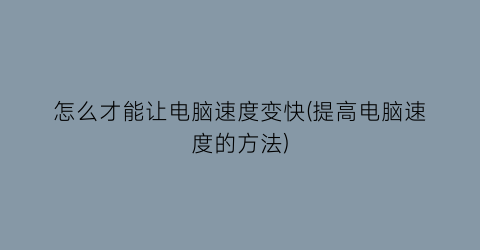 怎么才能让电脑速度变快(提高电脑速度的方法)